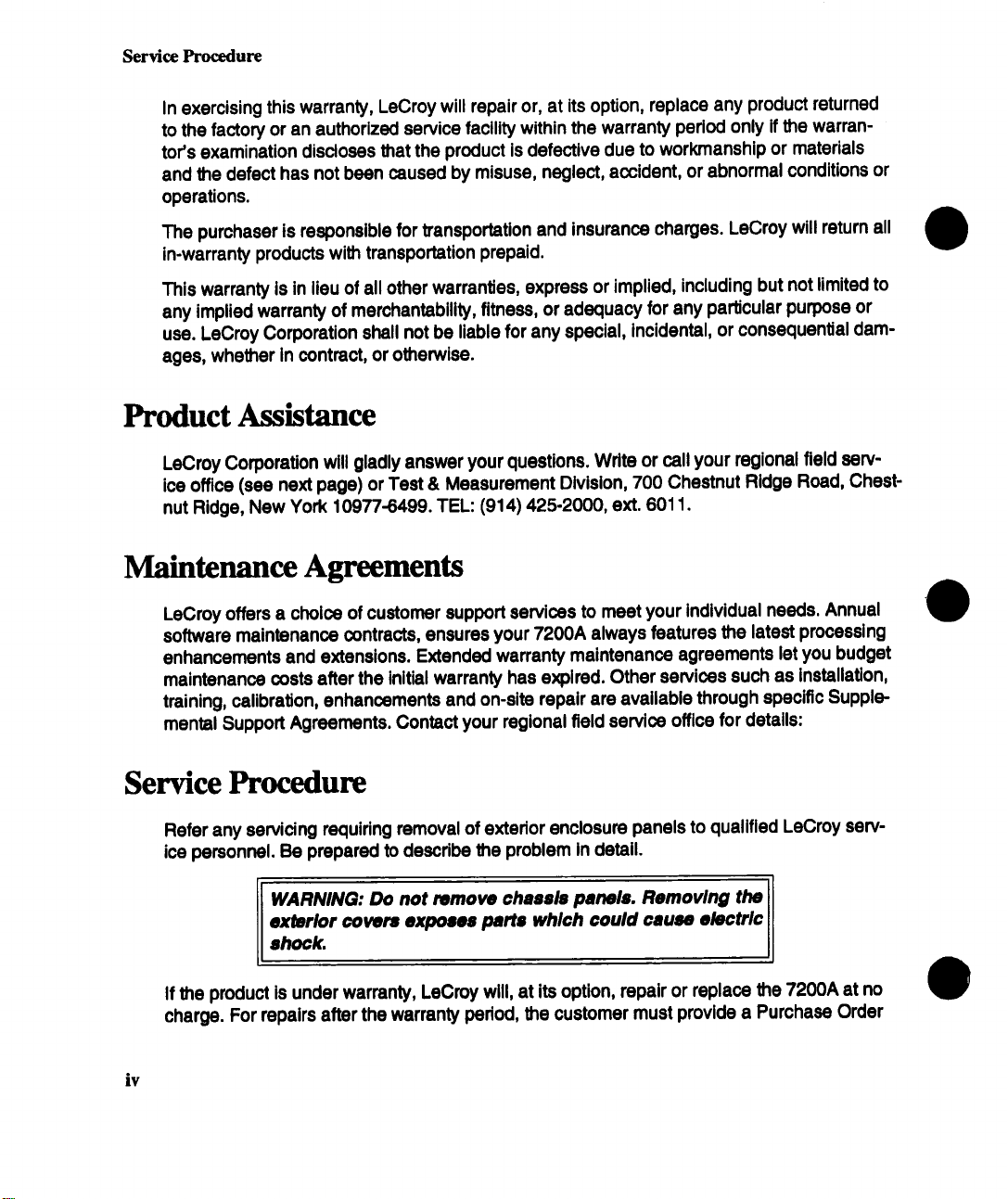 Service Procedure

In exercising this warranty, LeCroy will repair or, at its option, replace any product returned to the factory or an authorized service facility within the warranty period only if the warrantor's examination discloses that the product is defective due to workmanship or materials and the defect has not been caused by misuse, neglect, accident, or abnormal conditions or operations.

The purchaser is responsible for transportation and insurance charges. LeCroy will return all in-warranty products with transportation prepaid.

This warranty is in lieu of all other warranties, express or implied, including but not limited to any implied warranty of merchantability, fitness, or adequacy for any particular purpose or use. LeCroy Corporation shall not be liable for any special, incidental, or consequential damages, whether in contract, or otherwise.

Product Assistance

LeCroy Corporation will gladly answer your questions. Write or call your regional field service office (see next page) or Test & Measurement Division, 700 Chestnut Ridge Road, Chestnut Ridge, New York 10977-6499. TEL: (914) 425-2000, ext. 6011.

Maintenance Agreements

LeCroy offers a choice of customer support services to meet your individual needs. Annual software maintenance contracts, ensures your 7200A always features the latest processing enhancements and extensions. Extended warranty maintenance agreements let you budget maintenance costs after the initial warranty has expired. Other services such as installation, training, calibration, enhancements and on-site repair are available through specific Supplemental Support Agreements. Contact your regional field service office for details:

Service Procedure

Refer any servicing requiring removal of exterior enclosure panels to qualified LeCroy service personnel. Be prepared to describe the problem in detail.

WARNING: Do not remove chassis panels. Removing the exterior covers exposes parts which could cause electric shock.

If the product is under warranty, LeCroy will, at its option, repair or replace the 7200A at no charge. For repairs after the warranty period, the customer must provide a Purchase Order

iv